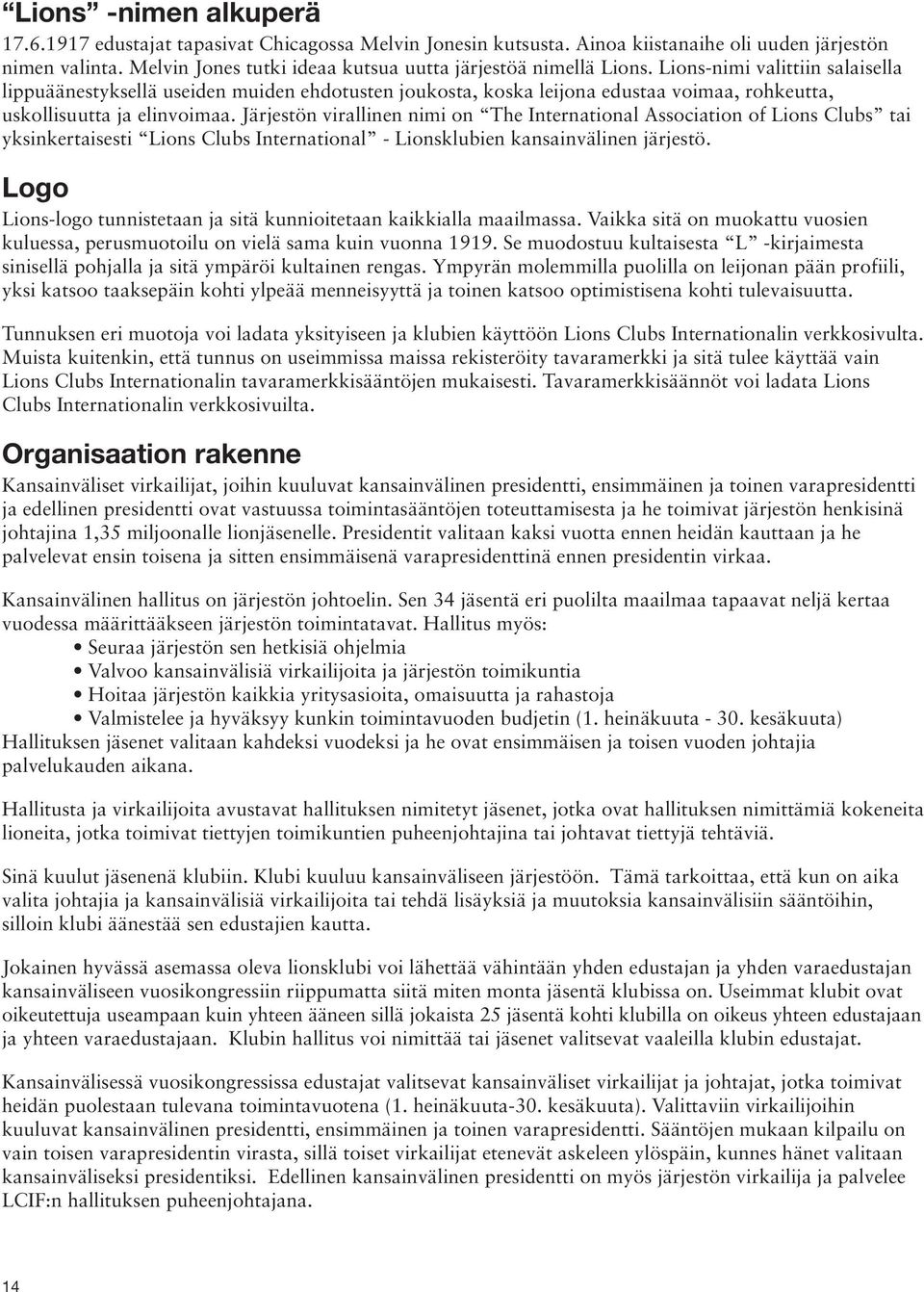 “Lions” -nimen alkuperä

17.6.1917 edustajat tapasivat Chicagossa Melvin Jonesin kutsusta. Ainoa kiistanaihe oli uuden järjestön nimen valinta. Melvin Jones tutki ideaa kutsua uutta järjestöä nimellä Lions. Lions-nimi valittiin salaisella lippuäänestyksellä useiden muiden ehdotusten joukosta, koska leijona edustaa voimaa, rohkeutta, uskollisuutta ja elinvoimaa. Järjestön virallinen nimi on “The International Association of Lions Clubs” tai yksinkertaisesti “Lions Clubs International” - Lionsklubien kansainvälinen järjestö.

Logo

Lions-logo tunnistetaan ja sitä kunnioitetaan kaikkialla maailmassa. Vaikka sitä on muokattu vuosien kuluessa, perusmuotoilu on vielä sama kuin vuonna 1919. Se muodostuu kultaisesta “L” -kirjaimesta sinisellä pohjalla ja sitä ympäröi kultainen rengas. Ympyrän molemmilla puolilla on leijonan pään profiili, yksi katsoo taaksepäin kohti ylpeää menneisyyttä ja toinen katsoo optimistisena kohti tulevaisuutta.

Tunnuksen eri muotoja voi ladata yksityiseen ja klubien käyttöön Lions Clubs Internationalin verkkosivulta. Muista kuitenkin, että tunnus on useimmissa maissa rekisteröity tavaramerkki ja sitä tulee käyttää vain Lions Clubs Internationalin tavaramerkkisääntöjen mukaisesti. Tavaramerkkisäännöt voi ladata Lions Clubs Internationalin verkkosivuilta.

Organisaation rakenne

Kansainväliset virkailijat, joihin kuuluvat kansainvälinen presidentti, ensimmäinen ja toinen varapresidentti ja edellinen presidentti ovat vastuussa toimintasääntöjen toteuttamisesta ja he toimivat järjestön henkisinä johtajina 1,35 miljoonalle lionjäsenelle. Presidentit valitaan kaksi vuotta ennen heidän kauttaan ja he palvelevat ensin toisena ja sitten ensimmäisenä varapresidenttinä ennen presidentin virkaa.

Kansainvälinen hallitus on järjestön johtoelin. Sen 34 jäsentä eri puolilta maailmaa tapaavat neljä kertaa vuodessa määrittääkseen järjestön toimintatavat. Hallitus myös:
• Seuraa järjestön sen hetkisiä ohjelmia
• Valvoo kansainvälisiä virkailijoita ja järjestön toimikuntia
• Hoitaa järjestön kaikkia yritysasioita, omaisuutta ja rahastoja
• Valmistelee ja hyväksyy kunkin toimintavuoden budjetin (1. heinäkuuta - 30. kesäkuuta)
Hallituksen jäsenet valitaan kahdeksi vuodeksi ja he ovat ensimmäisen ja toisen vuoden johtajia palvelukauden aikana.

Hallitusta ja virkailijoita avustavat hallituksen nimitetyt jäsenet, jotka ovat hallituksen nimittämiä kokeneita lioneita, jotka toimivat tiettyjen toimikuntien puheenjohtajina tai johtavat tiettyjä tehtäviä.

Sinä kuulut jäsenenä klubiin. Klubi kuuluu kansainväliseen järjestöön. Tämä tarkoittaa, että kun on aika valita johtajia ja kansainvälisiä virkailijoita tai tehdä lisäyksiä ja muutoksia kansainvälisiin sääntöihin, silloin klubi äänestää sen edustajien kautta.

Jokainen hyvässä asemassa oleva lionsklubi voi lähettää vähintään yhden edustajan ja yhden varaedustajan kansainväliseen vuosikongressiin riippumatta siitä miten monta jäsentä klubissa on. Useimmat klubit ovat oikeutettuja useampaan kuin yhteen ääneen sillä jokaista 25 jäsentä kohti klubilla on oikeus yhteen edustajaan ja yhteen varaedustajaan. Klubin hallitus voi nimittää tai jäsenet valitsevat vaaleilla klubin edustajat.

Kansainvälisessä vuosikongressissa edustajat valitsevat kansainväliset virkailijat ja johtajat, jotka toimivat heidän puolestaan tulevana toimintavuotena (1. heinäkuuta-30. kesäkuuta). Valittaviin virkailijoihin kuuluvat kansainvälinen presidentti, ensimmäinen ja toinen varapresidentti. Sääntöjen mukaan kilpailu on vain toisen varapresidentin virasta, sillä toiset virkailijat etenevät askeleen ylöspäin, kunnes hänet valitaan kansainväliseksi presidentiksi. Edellinen kansainvälinen presidentti on myös järjestön virkailija ja palvelee LCIF:n hallituksen puheenjohtajana.

14